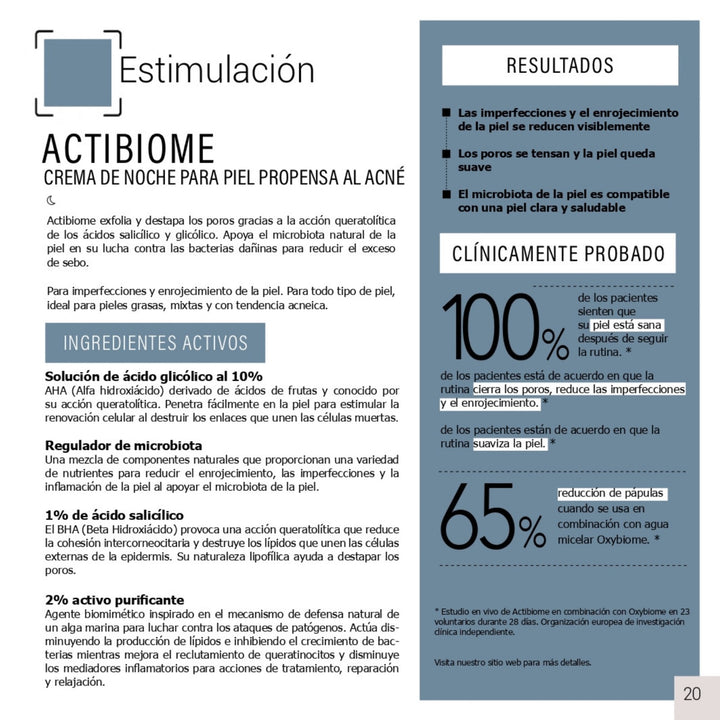 Estimulación

ACTIBIOME
CREMA DE NOCHE PARA PIEL PROPENSA AL ACNÉ

Actibiome exfolia y destapa los poros gracias a la acción queratolítica de los ácidos salicílico y glicólico. Apoya el microbiota natural de la piel en su lucha contra las bacterias dañinas para reducir el exceso de sebo.

Para imperfecciones y enrojecimiento de la piel. Para todo tipo de piel, ideal para pieles grasas, mixtas y con tendencia acneica.

INGREDIENTES ACTIVOS

Solución de ácido glicólico al 10%
AHA (Alfa hidroxiácido) derivado de ácidos de frutas y conocido por su acción queratolítica. Penetra fácilmente en la piel para estimular la renovación celular al destruir los enlaces que unen las células muertas.

Regulador de microbiota
Una mezcla de componentes naturales que proporcionan una variedad de nutrientes para reducir el enrojecimiento, las imperfecciones y la inflamación de la piel al apoyar el microbiota de la piel.

1% de ácido salicílico
El BHA (Beta Hidroxiácido) provoca una acción queratolítica que reduce la cohesión intercorneocitaria y destruye los lípidos que unen las células externas de la epidermis. Su naturaleza lipofílica ayuda a destapar los poros.

2% activo purificante
Agente biomimético inspirado en el mecanismo de defensa natural de un alga marina para luchar contra los ataques de patógenos. Actúa disminuyendo la producción de lípidos e inhibiendo el crecimiento de bacterias mientras mejora el reclutamiento de queratinocitos y disminuye los mediadores inflamatorios para acciones de tratamiento, reparación y relajación.

RESULTADOS

Las imperfecciones y el enrojecimiento de la piel se reducen visiblemente

Los poros se tensan y la piel queda suave

El microbiota de la piel es compatible con una piel clara y saludable

CLÍNICAMENTE PROBADO

100% de los pacientes sienten que su piel está sana después de seguir la rutina. *

de los pacientes está de acuerdo en que la rutina cierra los poros, reduce las imperfecciones y el enrojecimiento. *

de los pacientes están de acuerdo en que la rutina suaviza la piel. *

65% reducción de pápulas cuando se usa en combinación con agua micelar Oxybiome. *

* Estudio en vivo de Actibiome en combinación con Oxybiome en 23 voluntarios durante 28 días. Organización europea de investigación clínica independiente.

Visita nuestro sitio web para más detalles.

20